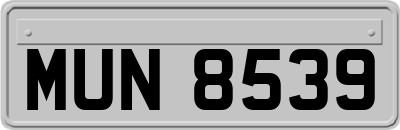 MUN 8539